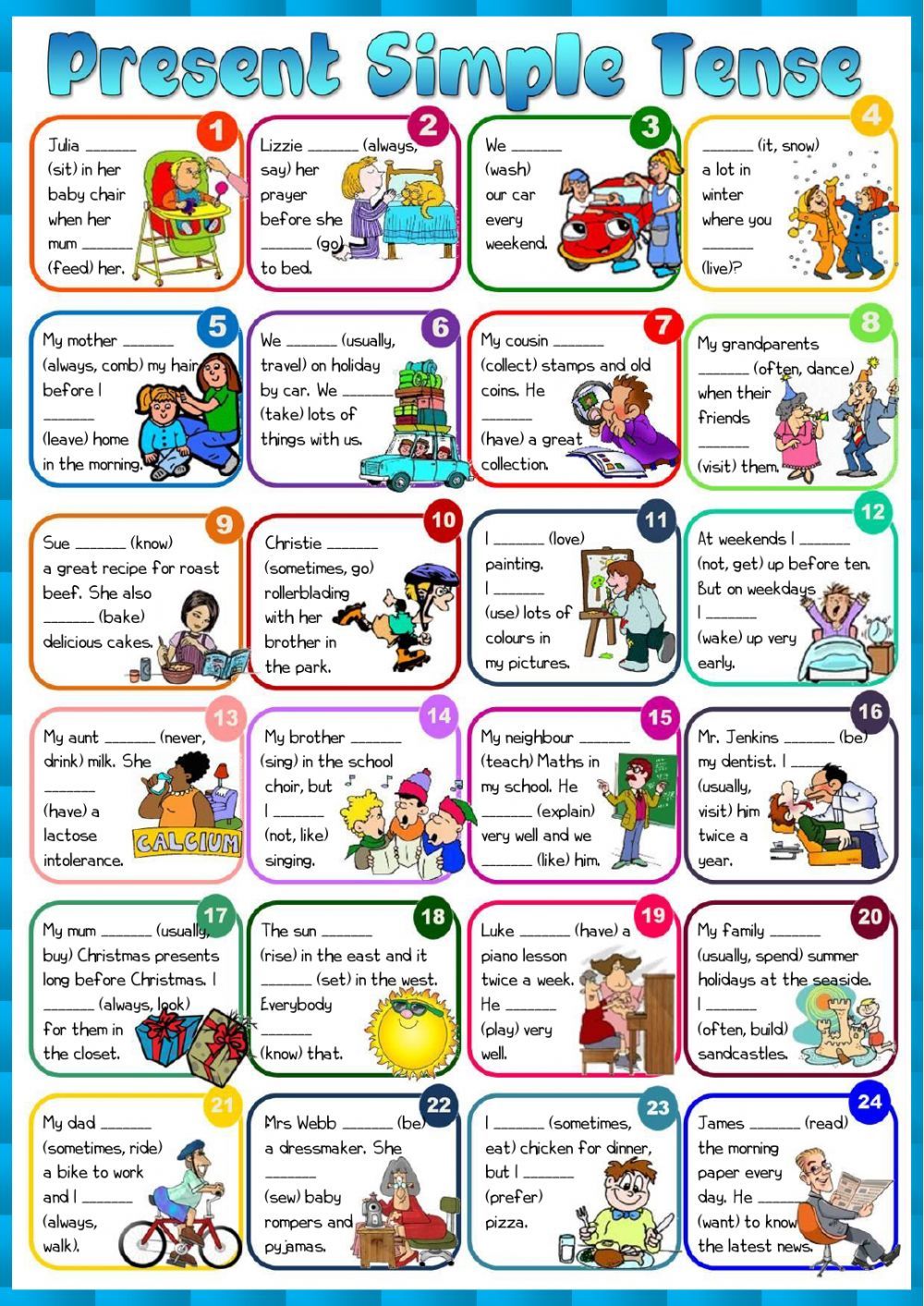 Present Simple Tense

1
Julia ______ (sit) in her baby chair when her mum ______ (feed) her.

2
Lizzie ______ (always, say) her prayer before she ______ (go) to bed.

3
We ______ (wash) our car every weekend.

4
______ (it, snow) a lot in winter where you ______ (live)?

5
My mother ______ (always, comb) my hair before I ______ (leave) home in the morning.

6
We ______ (usually, travel) on holiday by car. We ______ (take) lots of things with us.

7
My cousin ______ (collect) stamps and old coins. He ______ (have) a great collection.

8
My grandparents ______ (often, dance) when their friends ______ (visit) them.

9
Sue ______ (know) a great recipe for roast beef. She also ______ (bake) delicious cakes.

10
Christie ______ (sometimes, go) rollerblading with her brother in the park.

11
I ______ (love) painting. I ______ (use) lots of colours in my pictures.

12
At weekends I ______ (not, get) up before ten. But on weekdays I ______ (wake) up very early.

13
My aunt ______ (never, drink) milk. She ______ (have) a lactose intolerance.
CALCIUM

14
My brother ______ (sing) in the school choir, but I ______ (not, like) singing.

15
My neighbour ______ (teach) Maths in my school. He ______ (explain) very well and we ______ (like) him.

16
Mr. Jenkins ______ (be) my dentist. I ______ (usually, visit) him twice a year.

17
My mum ______ (usually, buy) Christmas presents long before Christmas. I ______ (always, look) for them in the closet.

18
The sun ______ (rise) in the east and it ______ (set) in the west. Everybody ______ (know) that.

19
Luke ______ (have) a piano lesson twice a week. He ______ (play) very well.

20
My family ______ (usually, spend) summer holidays at the seaside. I ______ (often, build) sandcastles.

21
My dad ______ (sometimes, ride) a bike to work and I ______ (always, walk).

22
Mrs Webb ______ (be) a dressmaker. She ______ (sew) baby rompers and pyjamas.

23
I ______ (sometimes, eat) chicken for dinner, but I ______ (prefer) pizza.

24
James ______ (read) the morning paper every day. He ______ (want) to know the latest news.